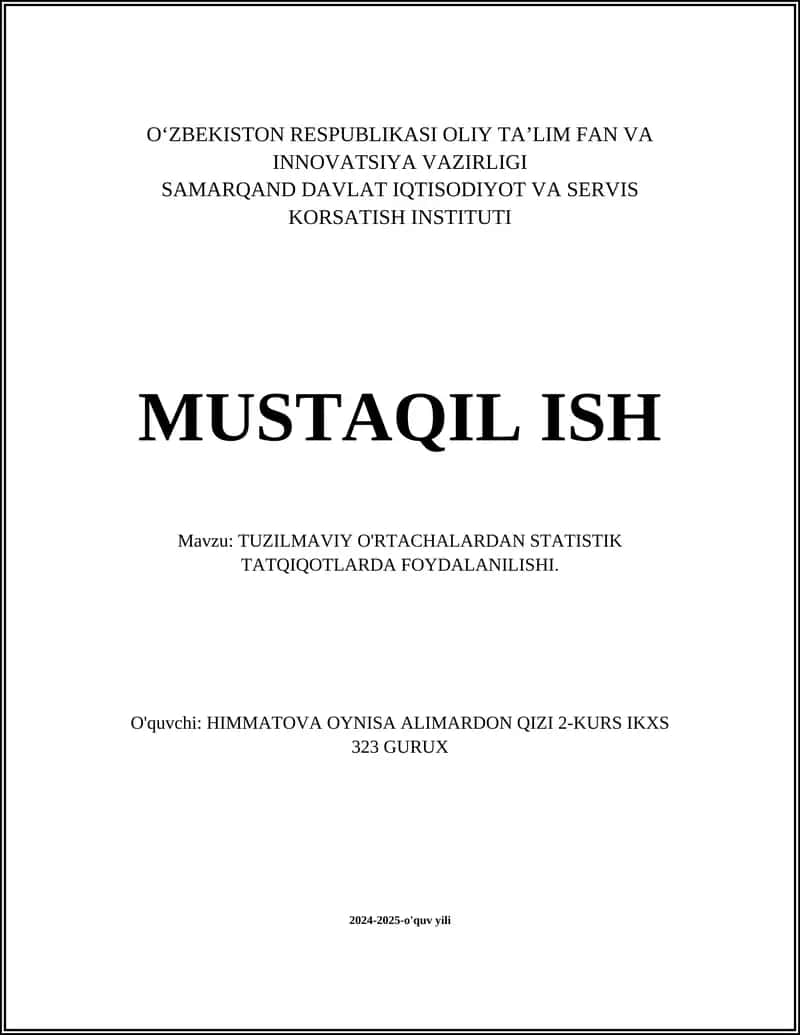 O‘ZBEKISTON RESPUBLIKASI OLIY TA’LIM FAN VA INNOVATSIYA VAZIRLIGI
SAMARQAND DAVLAT IQTISODIYOT VA SERVIS KORSATISH INSTITUTI

MUSTAQIL ISH

Mavzu: TUZILMAVIY O'RTACHALARDAN STATISTIK TATQIQOTLARDA FOYDALANILISHI.

O'quvchi: HIMMATOVA OYNISA ALIMARDON QIZI 2-KURS IKXS 323 GURUX

2024-2025-o'quv yili